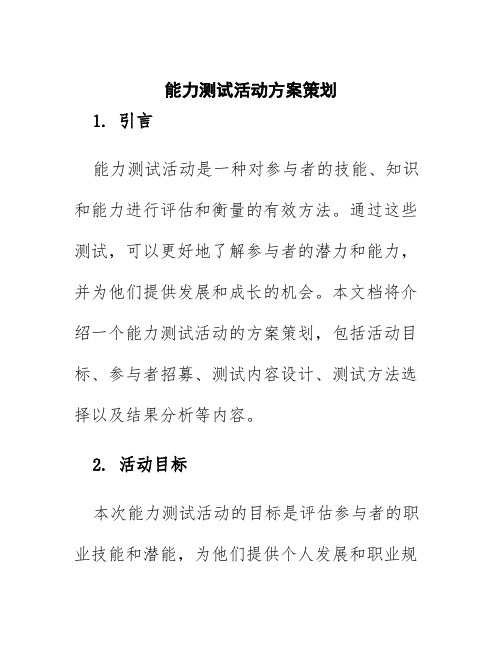 能力测试活动方案策划

1. 引言

能力测试活动是一种对参与者的技能、知识和能力进行评估和衡量的有效方法。通过这些测试，可以更好地了解参与者的潜力和能力，并为他们提供发展和成长的机会。本文档将介绍一个能力测试活动的方案策划，包括活动目标、参与者招募、测试内容设计、测试方法选择以及结果分析等内容。

2. 活动目标

本次能力测试活动的目标是评估参与者的职业技能和潜能，为他们提供个人发展和职业规